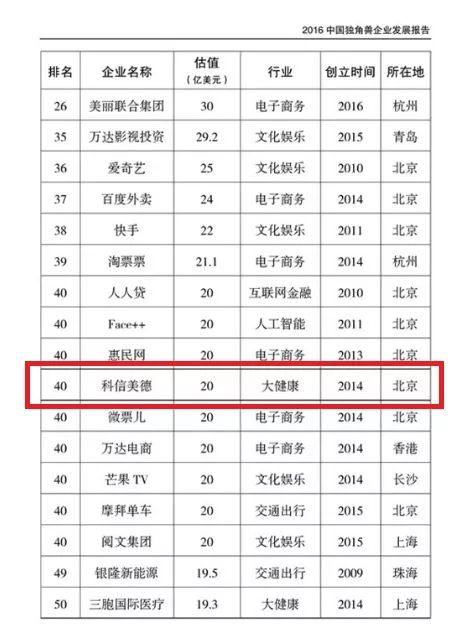 2016中国独角兽企业发展报告

| 排名 | 企业名称 | 估值（亿美元） | 行业 | 创立时间 | 所在地 |
|---|---|---|---|---|---|
| 26 | 美丽联合集团 | 30 | 电子商务 | 2016 | 杭州 |
| 35 | 万达影视投资 | 29.2 | 文化娱乐 | 2015 | 青岛 |
| 36 | 爱奇艺 | 25 | 文化娱乐 | 2010 | 北京 |
| 37 | 百度外卖 | 24 | 电子商务 | 2014 | 北京 |
| 38 | 快手 | 22 | 文化娱乐 | 2011 | 北京 |
| 39 | 淘票票 | 21.1 | 电子商务 | 2014 | 杭州 |
| 40 | 人人贷 | 20 | 互联网金融 | 2010 | 北京 |
| 40 | Face++ | 20 | 人工智能 | 2011 | 北京 |
| 40 | 惠民网 | 20 | 电子商务 | 2013 | 北京 |
| 40 | 科信美德 | 20 | 大健康 | 2014 | 北京 |
| 40 | 微票儿 | 20 | 电子商务 | 2014 | 北京 |
| 40 | 万达电商 | 20 | 电子商务 | 2014 | 香港 |
| 40 | 芒果TV | 20 | 文化娱乐 | 2014 | 长沙 |
| 40 | 摩拜单车 | 20 | 交通出行 | 2015 | 北京 |
| 40 | 阅文集团 | 20 | 文化娱乐 | 2015 | 上海 |
| 49 | 银隆新能源 | 19.5 | 交通出行 | 2009 | 珠海 |
| 50 | 三胞国际医疗 | 19.3 | 大健康 | 2014 | 上海 |